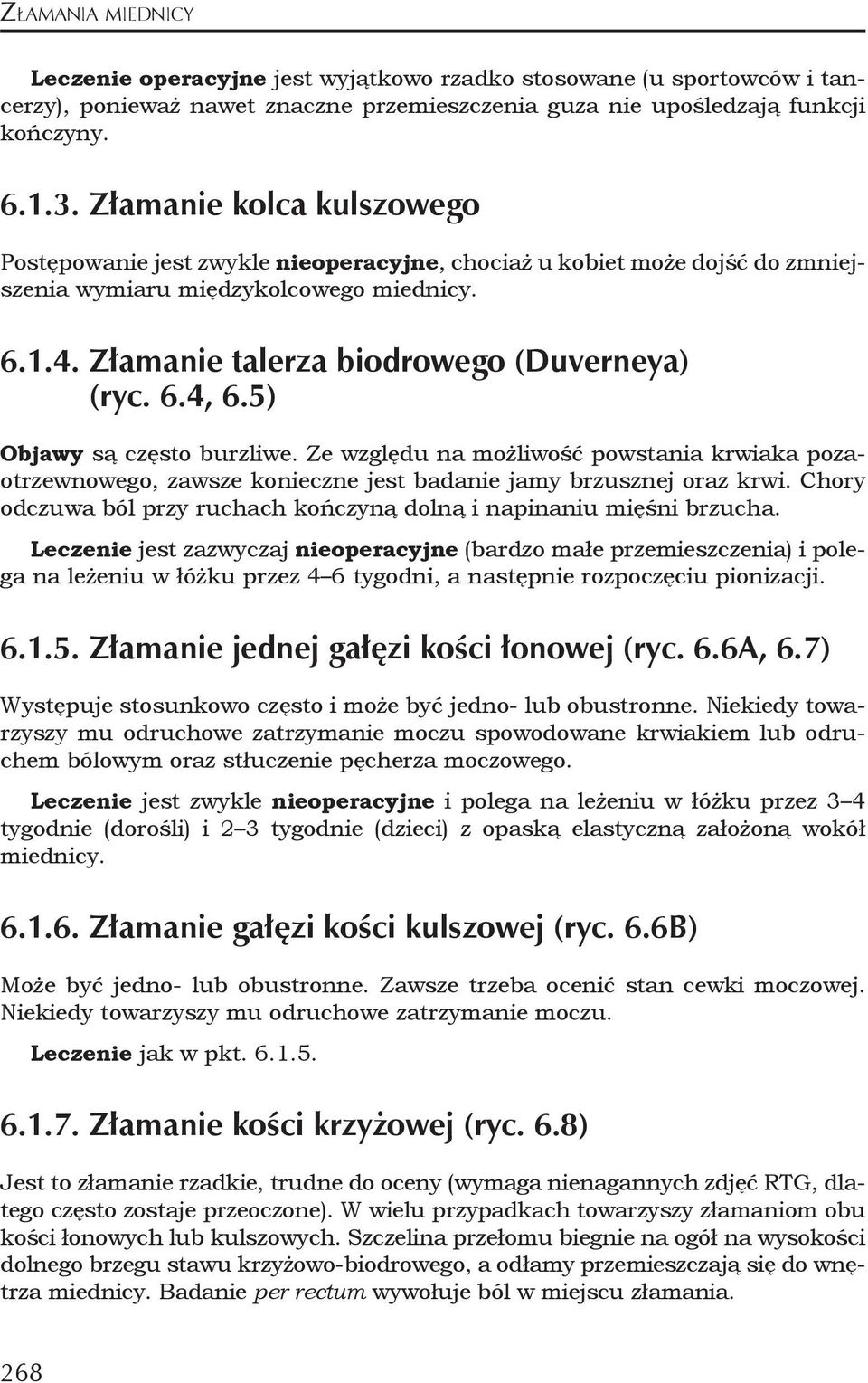 ZŁAMANIA MIEDNICY

Leczenie operacyjne jest wyjątkowo rzadko stosowane (u sportowców i tancerzy), ponieważ nawet znaczne przemieszczenia guza nie upośledzają funkcji kończyny.

6.1.3. Złamanie kolca kulszowego

Postępowanie jest zwykle nieoperacyjne, chociaż u kobiet może dojść do zmniejszenia wymiaru międzykolcowego miednicy.

6.1.4. Złamanie talerza biodrowego (Duverneya) (ryc. 6.4, 6.5)

Objawy są często burzliwe. Ze względu na możliwość powstania krwiaka pozaotrzewnowego, zawsze konieczne jest badanie jamy brzusznej oraz krwi. Chory odczuwa ból przy ruchach kończyną dolną i napinaniu mięśni brzucha.

Leczenie jest zazwyczaj nieoperacyjne (bardzo małe przemieszczenia) i polega na leżeniu w łóżku przez 4–6 tygodni, a następnie rozpoczęciu pionizacji.

6.1.5. Złamanie jednej gałęzi kości łonowej (ryc. 6.6A, 6.7)

Występuje stosunkowo często i może być jedno- lub obustronne. Niekiedy towarzyszy mu odruchowe zatrzymanie moczu spowodowane krwiakiem lub odruchem bólowym oraz stłuczenie pęcherza moczowego.

Leczenie jest zwykle nieoperacyjne i polega na leżeniu w łóżku przez 3–4 tygodnie (dorośli) i 2–3 tygodnie (dzieci) z opaską elastyczną założoną wokół miednicy.

6.1.6. Złamanie gałęzi kości kulszowej (ryc. 6.6B)

Może być jedno- lub obustronne. Zawsze trzeba ocenić stan cewki moczowej. Niekiedy towarzyszy mu odruchowe zatrzymanie moczu.

Leczenie jak w pkt. 6.1.5.

6.1.7. Złamanie kości krzyżowej (ryc. 6.8)

Jest to złamanie rzadkie, trudne do oceny (wymaga nienagannych zdjęć RTG, dlatego często zostaje przeoczone). W wielu przypadkach towarzyszy złamaniom obu kości łonowych lub kulszowych. Szczelina przełomu biegnie na ogół na wysokości dolnego brzegu stawu krzyżowo-biodrowego, a odłamy przemieszczają się do wnętrza miednicy. Badanie per rectum wywołuje ból w miejscu złamania.

268